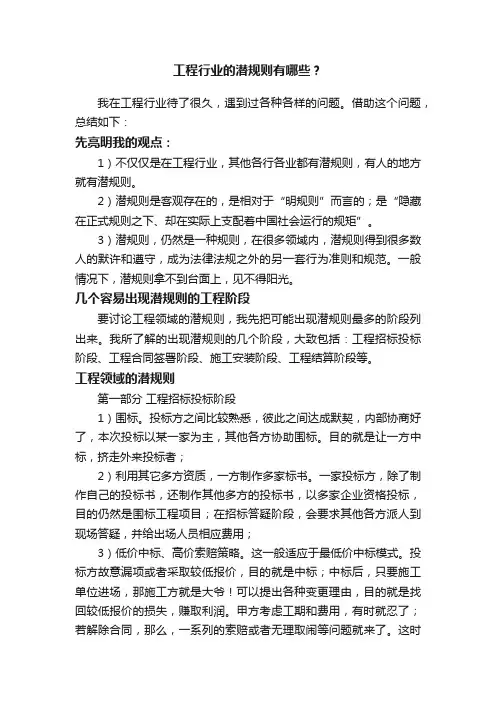 工程行业的潜规则有哪些？

我在工程行业待了很久，遇到过各种各样的问题。借助这个问题，总结如下：

先亮明我的观点：

1）不仅仅是在工程行业，其他各行各业都有潜规则，有人的地方就有潜规则。

2）潜规则是客观存在的，是相对于“明规则”而言的；是“隐藏在正式规则之下、却在实际上支配着中国社会运行的规矩”。

3）潜规则，仍然是一种规则，在很多领域内，潜规则得到很多数人的默许和遵守，成为法律法规之外的另一套行为准则和规范。一般情况下，潜规则拿不到台面上，见不得阳光。

几个容易出现潜规则的工程阶段

要讨论工程领域的潜规则，我先把可能出现潜规则最多的阶段列出来。我所了解的出现潜规则的几个阶段，大致包括：工程招标投标阶段、工程合同签署阶段、施工安装阶段、工程结算阶段等。

工程领域的潜规则

第一部分 工程招标投标阶段

1）围标。投标方之间比较熟悉，彼此之间达成默契，内部协商好了，本次投标以某一家为主，其他各方协助围标。目的就是让一方中标，挤走外来投标者；

2）利用其它多方资质，一方制作多家标书。一家投标方，除了制作自己的投标书，还制作其他多方的投标书，以多家企业资格投标，目的仍然是围标工程项目；在招标答疑阶段，会要求其他各方派人到现场答疑，并给出场人员相应费用；

3）低价中标、高价索赔策略。这一般适应于最低价中标模式。投标方故意漏项或者采取较低报价，目的就是中标；中标后，只要施工单位进场，那施工方就是大爷！可以提出各种变更理由，目的就是找回较低报价的损失，赚取利润。甲方考虑工期和费用，有时就忍了；若解除合同，那么，一系列的索赔或者无理取闹等问题就来了。这时